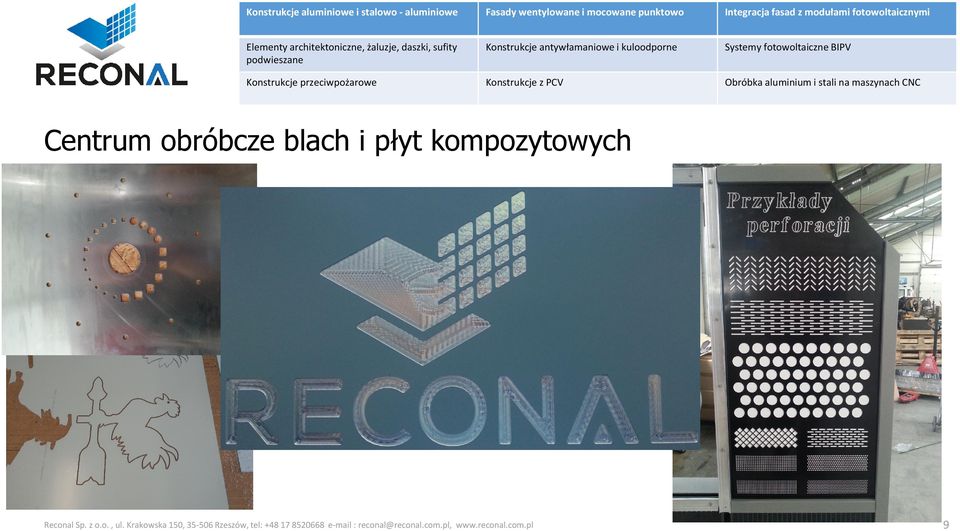 RECONAL

| Konstrukcje aluminiowe i stalowo - aluminiowe | Fasady wentylowane i mocowane punktowo | Integracja fasad z modułami fotowoltaicznymi |
|---|---|---|
| Elementy architektoniczne, żaluzje, daszki, sufity podwieszane | Konstrukcje antywłamaniowe i kuloodporne | Systemy fotowoltaiczne BIPV |
| Konstrukcje przeciwpożarowe | Konstrukcje z PCV | Obróbka aluminium i stali na maszynach CNC |

Centrum obróbcze blach i płyt kompozytowych

RECONAL

Przykłady perforacji

Reconal Sp. z o.o. , ul. Krakowska 150, 35-506 Rzeszów, tel: +48 17 8520668 e-mail : reconal@reconal.com.pl, www.reconal.com.pl

9